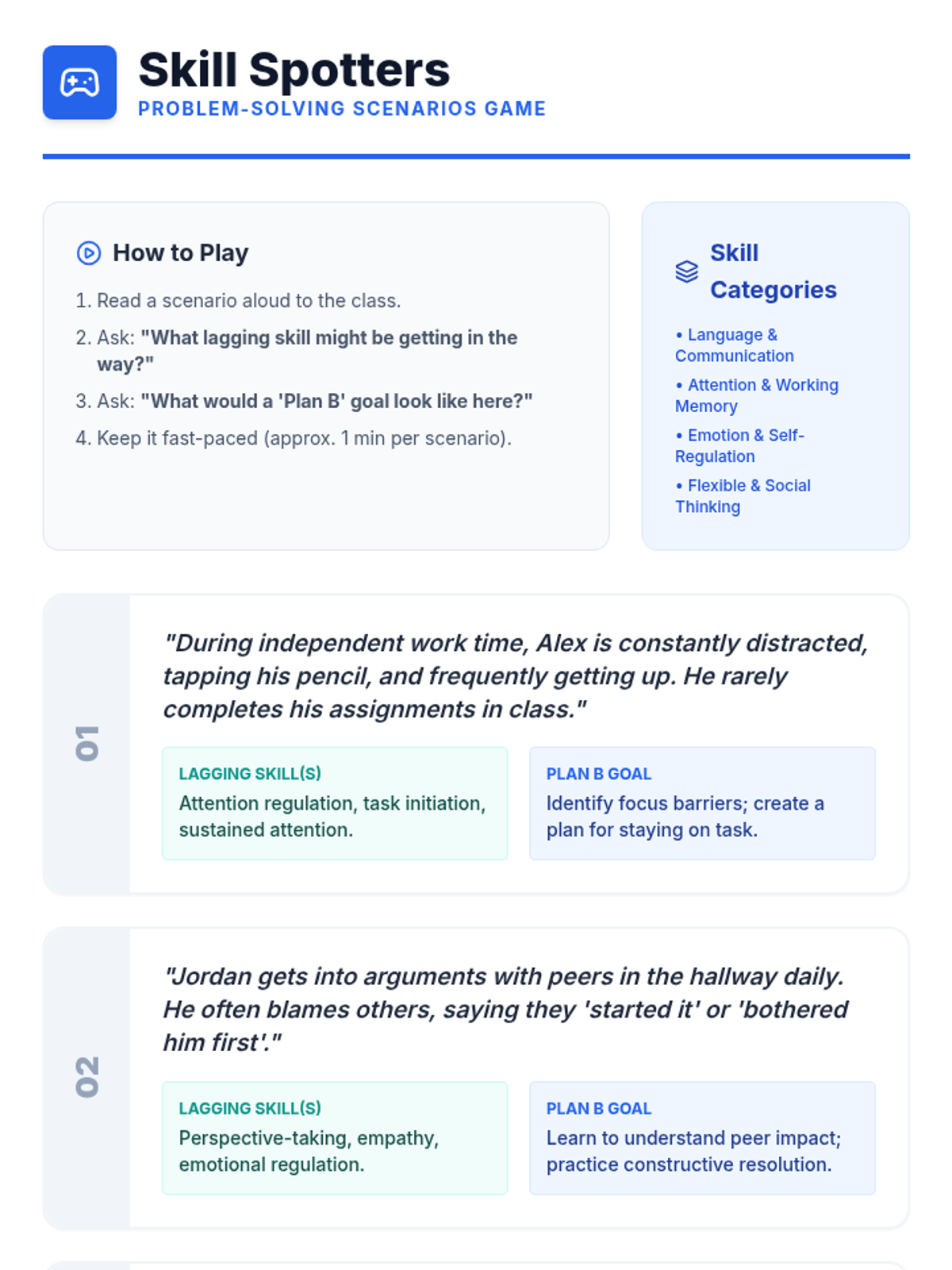 Skill Spotters
PROBLEM-SOLVING SCENARIOS GAME

How to Play

1. Read a scenario aloud to the class.
2. Ask: "What lagging skill might be getting in the way?"
3. Ask: "What would a 'Plan B' goal look like here?"
4. Keep it fast-paced (approx. 1 min per scenario).

Skill Categories

• Language & Communication
• Attention & Working Memory
• Emotion & Self-Regulation
• Flexible & Social Thinking

01

"During independent work time, Alex is constantly distracted, tapping his pencil, and frequently getting up. He rarely completes his assignments in class."

LAGGING SKILL(S)
Attention regulation, task initiation, sustained attention.

PLAN B GOAL
Identify focus barriers; create a plan for staying on task.

02

"Jordan gets into arguments with peers in the hallway daily. He often blames others, saying they 'started it' or 'bothered him first'."

LAGGING SKILL(S)
Perspective-taking, empathy, emotional regulation.

PLAN B GOAL
Learn to understand peer impact; practice constructive resolution.